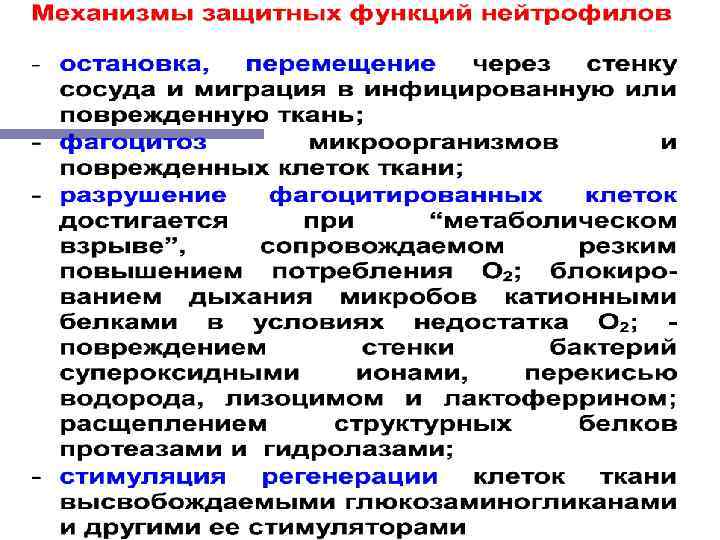 Механизмы защитных функций нейтрофилов

- остановка, перемещение через стенку сосуда и миграция в инфицированную или поврежденную ткань;

- фагоцитоз микроорганизмов и поврежденных клеток ткани;

- разрушение фагоцитированных клеток достигается при "метаболическом взрыве", сопровождаемом резким повышением потребления $O_2$; блокированием дыхания микробов катионными белками в условиях недостатка $O_2$; - повреждением стенки бактерий супероксидными ионами, перекисью водорода, лизоцимом и лактоферрином; расщеплением структурных белков протеазами и гидролазами;

- стимуляция регенерации клеток ткани высвобождаемыми глюкозаминогликанами и другими ее стимуляторами